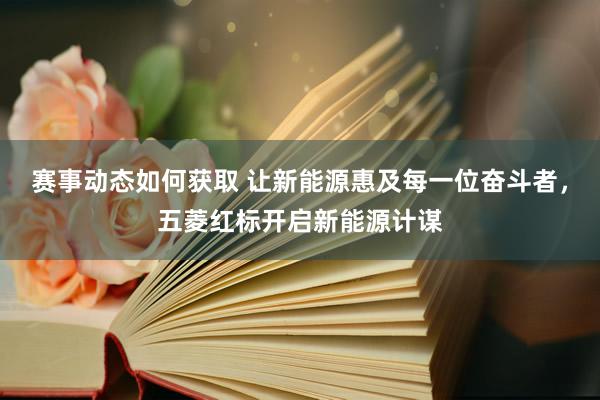 赛事动态如何获取 让新能源惠及每一位奋斗者，五菱红标开启新能源计谋